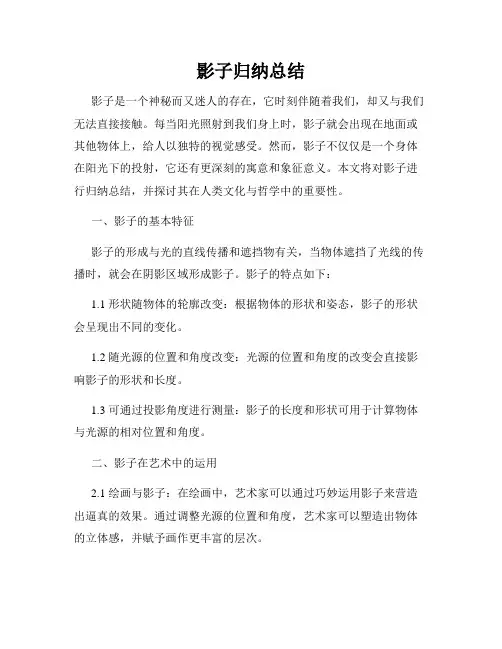 影子归纳总结

影子是一个神秘而又迷人的存在，它时刻伴随着我们，却又与我们无法直接接触。每当阳光照射到我们身上时，影子就会出现在地面或其他物体上，给人以独特的视觉感受。然而，影子不仅仅是一个身体在阳光下的投射，它还有更深刻的寓意和象征意义。本文将对影子进行归纳总结，并探讨其在人类文化与哲学中的重要性。

一、影子的基本特征

影子的形成与光的直线传播和遮挡物有关，当物体遮挡了光线的传播时，就会在阴影区域形成影子。影子的特点如下：

1.1 形状随物体的轮廓改变：根据物体的形状和姿态，影子的形状会呈现出不同的变化。

1.2 随光源的位置和角度改变：光源的位置和角度的改变会直接影响影子的形状和长度。

1.3 可通过投影角度进行测量：影子的长度和形状可用于计算物体与光源的相对位置和角度。

二、影子在艺术中的运用

2.1 绘画与影子：在绘画中，艺术家可以通过巧妙运用影子来营造出逼真的效果。通过调整光源的位置和角度，艺术家可以塑造出物体的立体感，并赋予画作更丰富的层次。